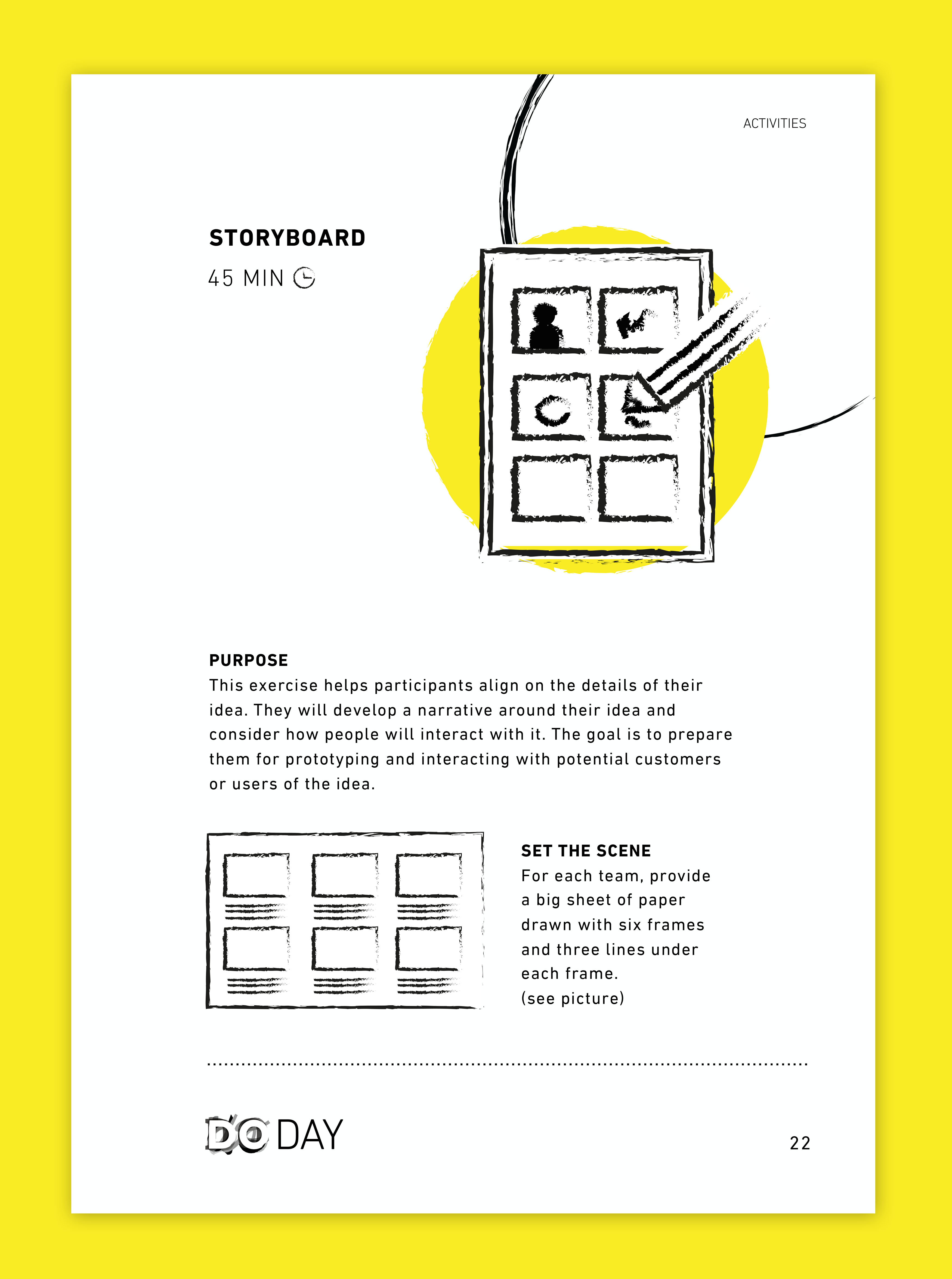 ACTIVITIES

STORYBOARD
45 MIN

PURPOSE
This exercise helps participants align on the details of their idea. They will develop a narrative around their idea and consider how people will interact with it. The goal is to prepare them for prototyping and interacting with potential customers or users of the idea.

SET THE SCENE
For each team, provide a big sheet of paper drawn with six frames and three lines under each frame.
(see picture)

DO DAY

22